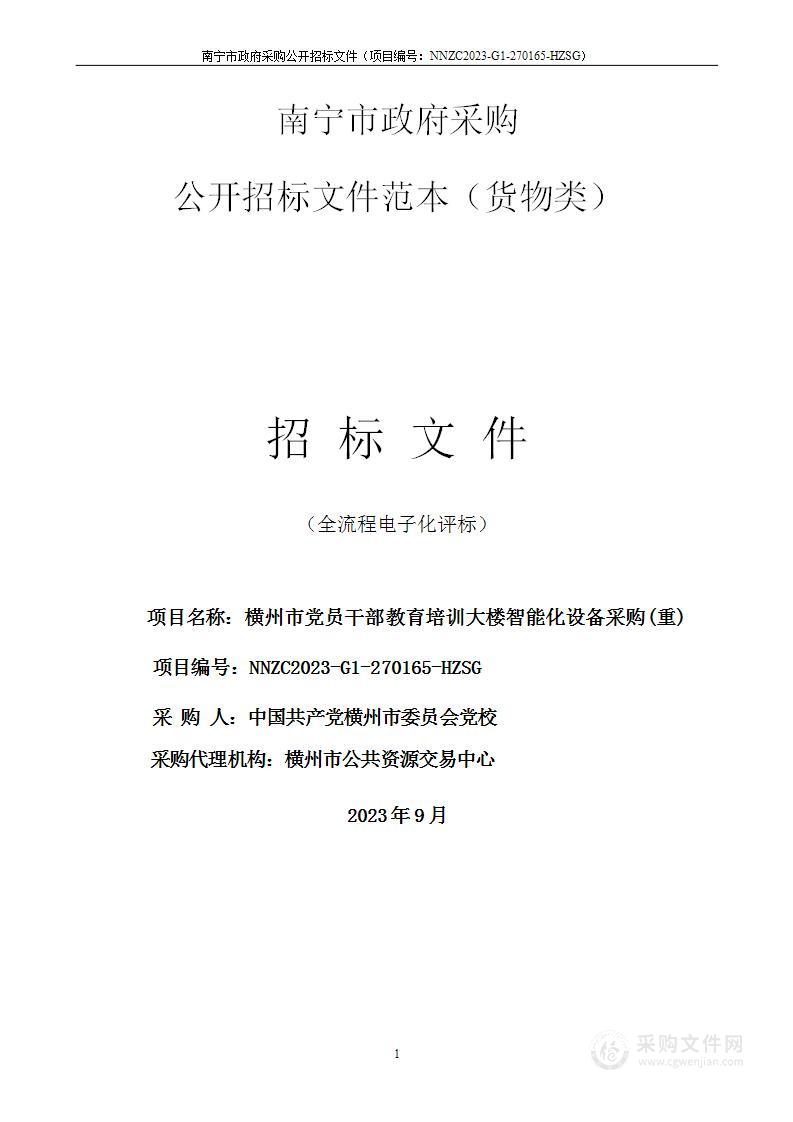 南宁市政府采购公开招标文件（项目编号：NNZC2023-G1-270165-HZSG）

南宁市政府采购

公开招标文件范本（货物类）

招 标 文 件

（全流程电子化评标）

项目名称：横州市党员干部教育培训大楼智能化设备采购(重)

项目编号：NNZC2023-G1-270165-HZSG

采 购 人：中国共产党横州市委员会党校

采购代理机构：横州市公共资源交易中心

2023年9月

1

采购文件网
www.cgwenjian.com